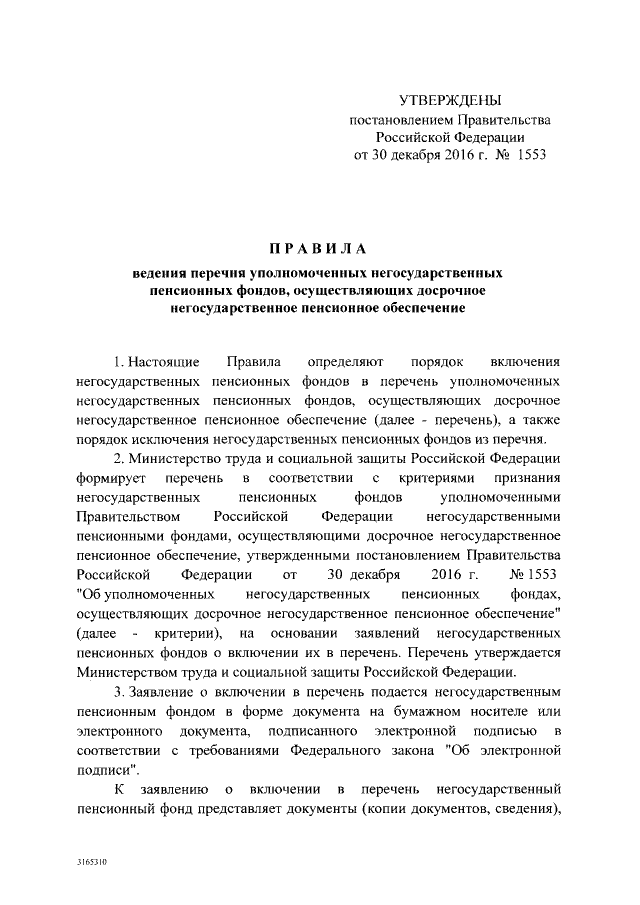 УТВЕРЖДЕНЫ
постановлением Правительства
Российской Федерации
от 30 декабря 2016 г. № 1553

ПРАВИЛА

ведения перечня уполномоченных негосударственных пенсионных фондов, осуществляющих досрочное негосударственное пенсионное обеспечение

1. Настоящие Правила определяют порядок включения негосударственных пенсионных фондов в перечень уполномоченных негосударственных пенсионных фондов, осуществляющих досрочное негосударственное пенсионное обеспечение (далее - перечень), а также порядок исключения негосударственных пенсионных фондов из перечня.

2. Министерство труда и социальной защиты Российской Федерации формирует перечень в соответствии с критериями признания негосударственных пенсионных фондов уполномоченными Правительством Российской Федерации негосударственными пенсионными фондами, осуществляющими досрочное негосударственное пенсионное обеспечение, утвержденными постановлением Правительства Российской Федерации от 30 декабря 2016 г. № 1553 "Об уполномоченных негосударственных пенсионных фондах, осуществляющих досрочное негосударственное пенсионное обеспечение" (далее - критерии), на основании заявлений негосударственных пенсионных фондов о включении их в перечень. Перечень утверждается Министерством труда и социальной защиты Российской Федерации.

3. Заявление о включении в перечень подается негосударственным пенсионным фондом в форме документа на бумажном носителе или электронного документа, подписанного электронной подписью в соответствии с требованиями Федерального закона "Об электронной подписи".

К заявлению о включении в перечень негосударственный пенсионный фонд представляет документы (копии документов, сведения),

3165310